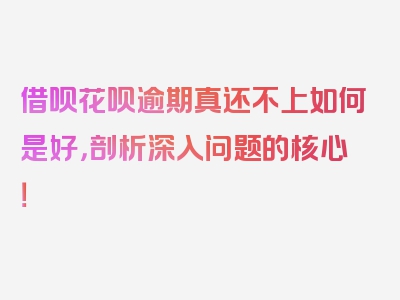 借呗花呗逾期真还不上如何是好,剖析深入问题的核心!